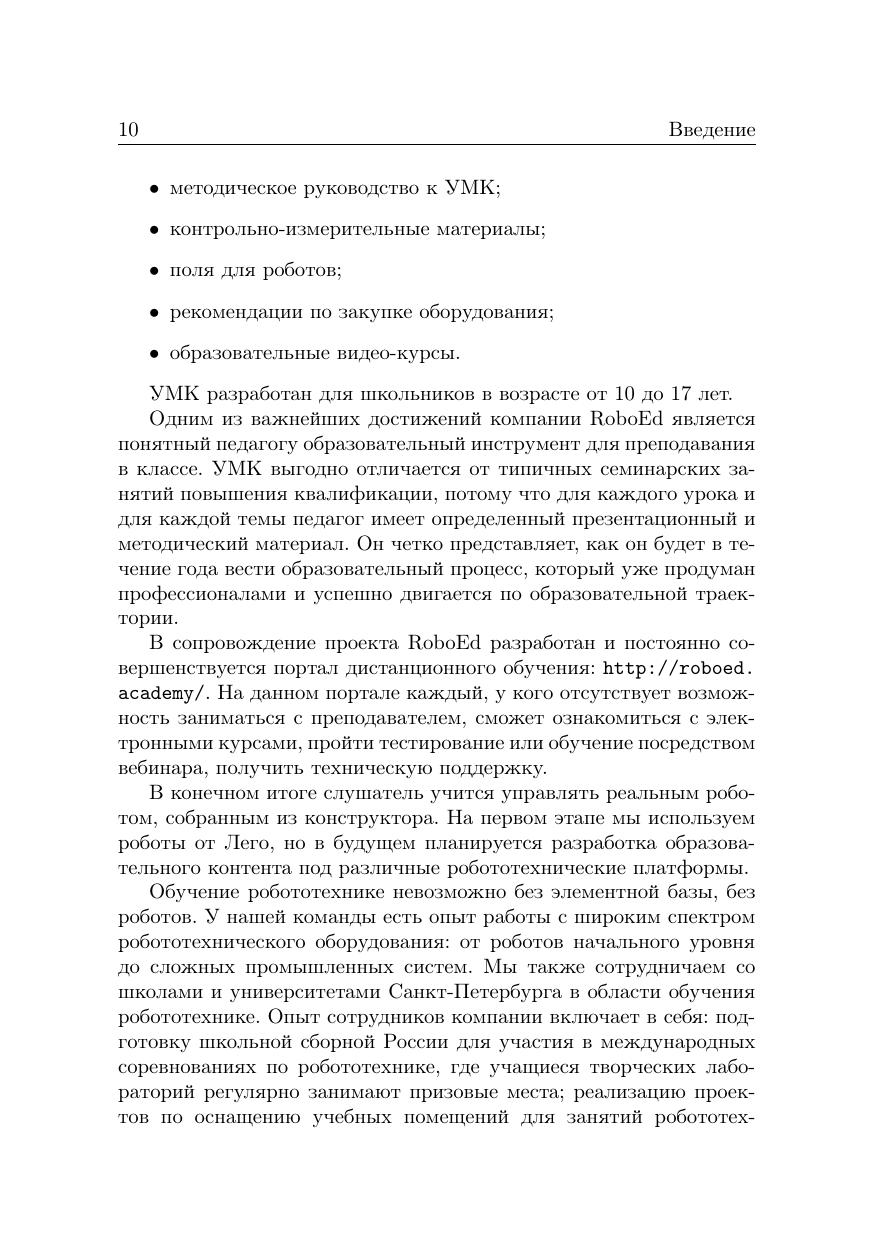 10 Введение

• методическое руководство к УМК;

• контрольно-измерительные материалы;

• поля для роботов;

• рекомендации по закупке оборудования;

• образовательные видео-курсы.

УМК разработан для школьников в возрасте от 10 до 17 лет.

Одним из важнейших достижений компании RoboEd является понятный педагогу образовательный инструмент для преподавания в классе. УМК выгодно отличается от типичных семинарских занятий повышения квалификации, потому что для каждого урока и для каждой темы педагог имеет определенный презентационный и методический материал. Он четко представляет, как он будет в течение года вести образовательный процесс, который уже продуман профессионалами и успешно двигается по образовательной траектории.

В сопровождение проекта RoboEd разработан и постоянно совершенствуется портал дистанционного обучения: http://roboed.academy/. На данном портале каждый, у кого отсутствует возможность заниматься с преподавателем, сможет ознакомиться с электронными курсами, пройти тестирование или обучение посредством вебинара, получить техническую поддержку.

В конечном итоге слушатель учится управлять реальным роботом, собранным из конструктора. На первом этапе мы используем роботы от Лего, но в будущем планируется разработка образовательного контента под различные робототехнические платформы.

Обучение робототехнике невозможно без элементной базы, без роботов. У нашей команды есть опыт работы с широким спектром робототехнического оборудования: от роботов начального уровня до сложных промышленных систем. Мы также сотрудничаем со школами и университетами Санкт-Петербурга в области обучения робототехнике. Опыт сотрудников компании включает в себя: подготовку школьной сборной России для участия в международных соревнованиях по робототехнике, где учащиеся творческих лабораторий регулярно занимают призовые места; реализацию проектов по оснащению учебных помещений для занятий робототех-